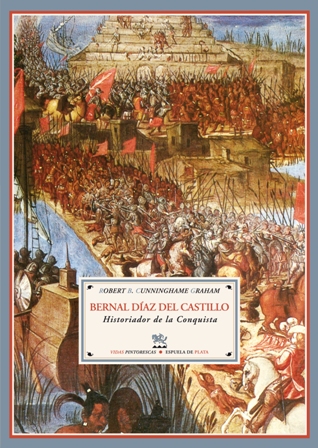 ROBERT B. CUNNINGHAME GRAHAM

BERNAL DÍAZ DEL CASTILLO
Historiador de la Conquista

VIDAS PINTORESCAS • ESPUELA DE PLATA